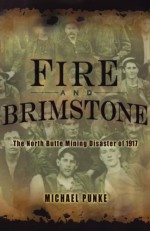 FIRE
AND
BRIMSTONE

The North Butte Mining Disaster of 1917

MICHAEL PUNKE